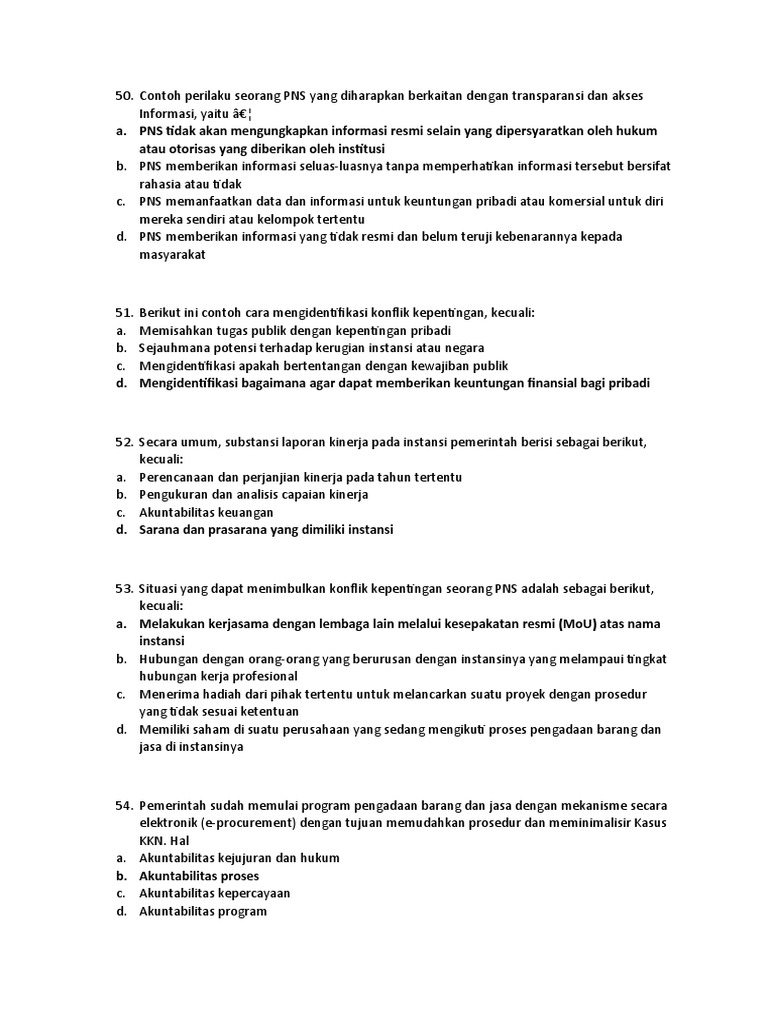 50. Contoh perilaku seorang PNS yang diharapkan berkaitan dengan transparansi dan akses Informasi, yaitu â€¦
a. PNS tidak akan mengungkapkan informasi resmi selain yang dipersyaratkan oleh hukum atau otorisas yang diberikan oleh institusi
b. PNS memberikan informasi seluas-luasnya tanpa memperhatikan informasi tersebut bersifat rahasia atau tidak
c. PNS memanfaatkan data dan informasi untuk keuntungan pribadi atau komersial untuk diri mereka sendiri atau kelompok tertentu
d. PNS memberikan informasi yang tidak resmi dan belum teruji kebenarannya kepada masyarakat

51. Berikut ini contoh cara mengidentifikasi konflik kepentingan, kecuali:
a. Memisahkan tugas publik dengan kepentingan pribadi
b. Sejauhmana potensi terhadap kerugian instansi atau negara
c. Mengidentifikasi apakah bertentangan dengan kewajiban publik
d. Mengidentifikasi bagaimana agar dapat memberikan keuntungan finansial bagi pribadi

52. Secara umum, substansi laporan kinerja pada instansi pemerintah berisi sebagai berikut, kecuali:
a. Perencanaan dan perjanjian kinerja pada tahun tertentu
b. Pengukuran dan analisis capaian kinerja
c. Akuntabilitas keuangan
d. Sarana dan prasarana yang dimiliki instansi

53. Situasi yang dapat menimbulkan konflik kepentingan seorang PNS adalah sebagai berikut, kecuali:
a. Melakukan kerjasama dengan lembaga lain melalui kesepakatan resmi (MoU) atas nama instansi
b. Hubungan dengan orang-orang yang berurusan dengan instansinya yang melampaui tingkat hubungan kerja profesional
c. Menerima hadiah dari pihak tertentu untuk melancarkan suatu proyek dengan prosedur yang tidak sesuai ketentuan
d. Memiliki saham di suatu perusahaan yang sedang mengikuti proses pengadaan barang dan jasa di instansinya

54. Pemerintah sudah memulai program pengadaan barang dan jasa dengan mekanisme secara elektronik (e-procurement) dengan tujuan memudahkan prosedur dan meminimalisir Kasus KKN. Hal
a. Akuntabilitas kejujuran dan hukum
b. Akuntabilitas proses
c. Akuntabilitas kepercayaan
d. Akuntabilitas program